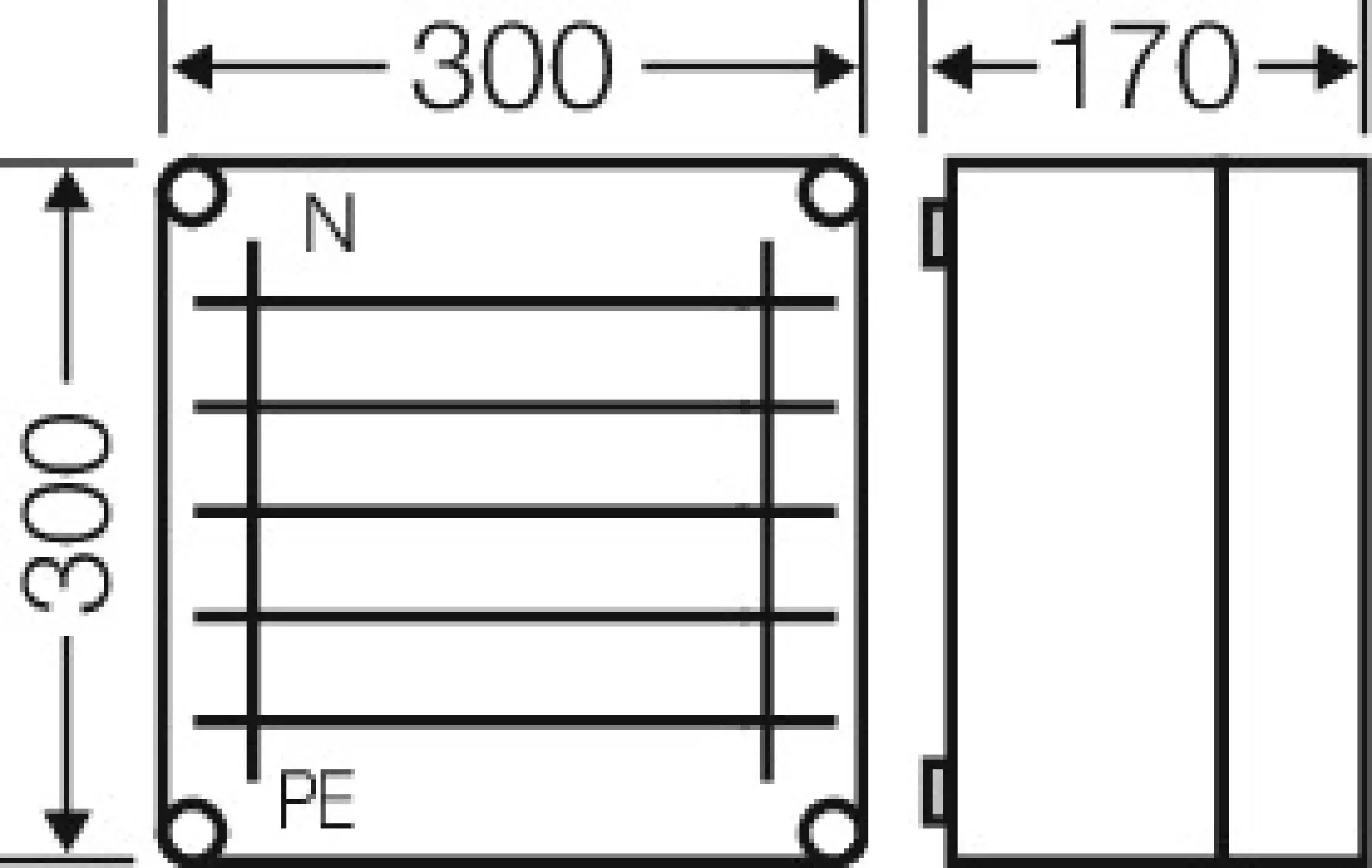 300

170

300

N

PE